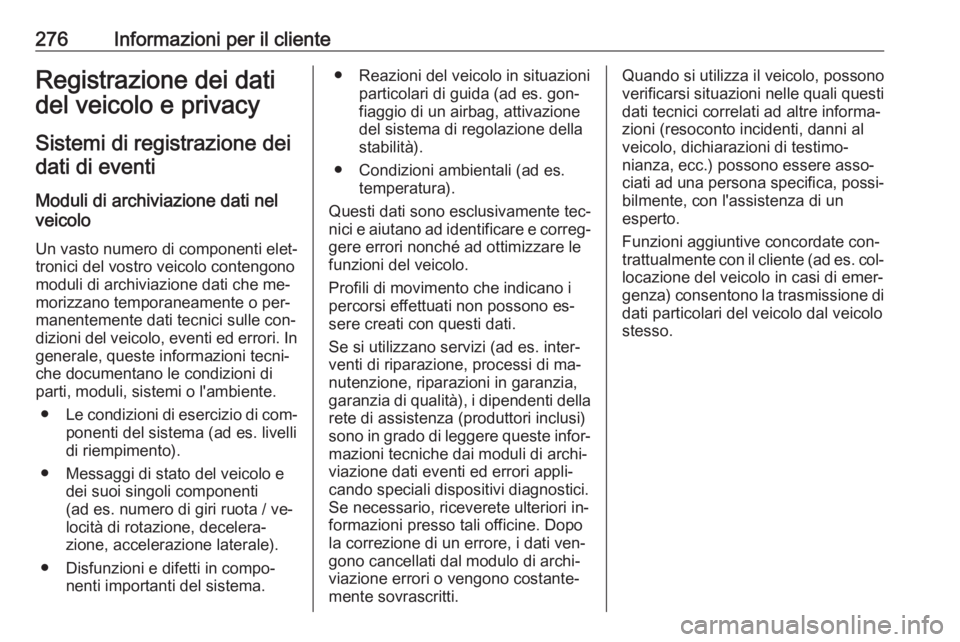 276 Informazioni per il cliente

Registrazione dei dati del veicolo e privacy

Sistemi di registrazione dei dati di eventi

Moduli di archiviazione dati nel veicolo

Un vasto numero di componenti elettronici del vostro veicolo contengono moduli di archiviazione dati che memorizzano temporaneamente o permanentemente dati tecnici sulle condizioni del veicolo, eventi ed errori. In generale, queste informazioni tecniche documentano le condizioni di parti, moduli, sistemi o l'ambiente.

● Le condizioni di esercizio di componenti del sistema (ad es. livelli di riempimento).

● Messaggi di stato del veicolo e dei suoi singoli componenti (ad es. numero di giri ruota / velocità di rotazione, decelerazione, accelerazione laterale).

● Disfunzioni e difetti in componenti importanti del sistema.

● Reazioni del veicolo in situazioni particolari di guida (ad es. gonfiaggio di un airbag, attivazione del sistema di regolazione della stabilità).

● Condizioni ambientali (ad es. temperatura).

Questi dati sono esclusivamente tecnici e aiutano ad identificare e correggere errori nonché ad ottimizzare le funzioni del veicolo.

Profili di movimento che indicano i percorsi effettuati non possono essere creati con questi dati.

Se si utilizzano servizi (ad es. interventi di riparazione, processi di manutenzione, riparazioni in garanzia, garanzia di qualità), i dipendenti della rete di assistenza (produttori inclusi) sono in grado di leggere queste informazioni tecniche dai moduli di archiviazione dati eventi ed errori applicando speciali dispositivi diagnostici. Se necessario, riceverete ulteriori informazioni presso tali officine. Dopo la correzione di un errore, i dati vengono cancellati dal modulo di archiviazione errori o vengono costantemente sovrascritti.

Quando si utilizza il veicolo, possono verificarsi situazioni nelle quali questi dati tecnici correlati ad altre informazioni (resoconto incidenti, danni al veicolo, dichiarazioni di testimonianza, ecc.) possono essere associati ad una persona specifica, possibilmente, con l'assistenza di un esperto.

Funzioni aggiuntive concordate contrattualmente con il cliente (ad es. collocazione del veicolo in casi di emergenza) consentono la trasmissione di dati particolari del veicolo dal veicolo stesso.

carmanualsonline.info